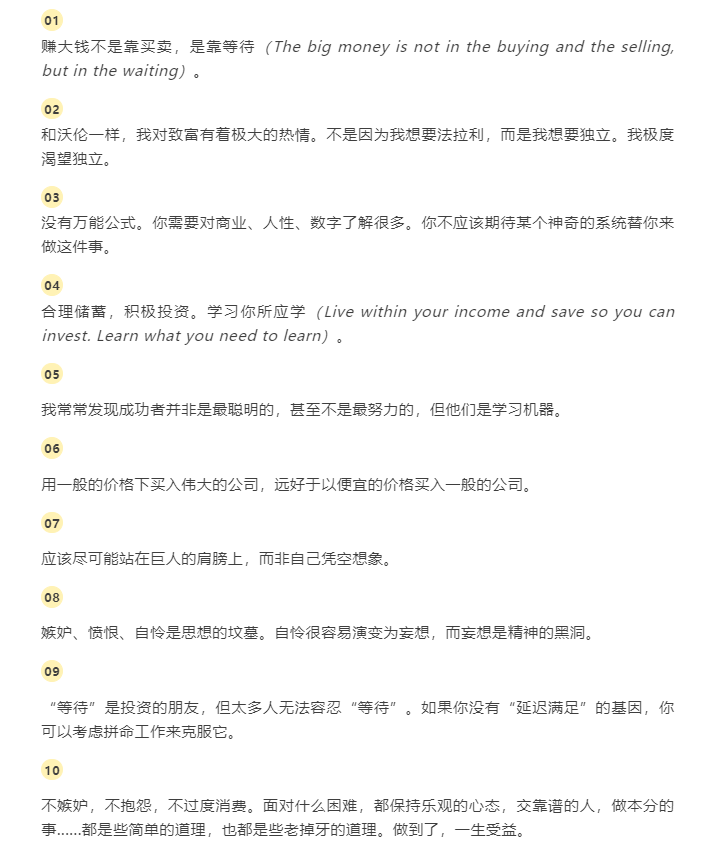 01

赚大钱不是靠买卖，是靠等待（The big money is not in the buying and the selling, but in the waiting）。

02

和沃伦一样，我对致富有着极大的热情。不是因为我想要法拉利，而是我想要独立。我极度渴望独立。

03

没有万能公式。你需要对商业、人性、数字了解很多。你不应该期待某个神奇的系统替你来做这件事。

04

合理储蓄，积极投资。学习你所应学（Live within your income and save so you can invest. Learn what you need to learn）。

05

我常常发现成功者并非是最聪明的，甚至不是最努力的，但他们是学习机器。

06

用一般的价格下买入伟大的公司，远好于以便宜的价格买入一般的公司。

07

应该尽可能站在巨人的肩膀上，而非自己凭空想象。

08

嫉妒、愤恨、自怜是思想的坟墓。自怜很容易演变为妄想，而妄想是精神的黑洞。

09

“等待”是投资的朋友，但太多人无法容忍“等待”。如果你没有“延迟满足”的基因，你可以考虑拼命工作来克服它。

10

不嫉妒，不抱怨，不过度消费。面对什么困难，都保持乐观的心态，交靠谱的人，做本分的事......都是些简单的道理，也都是些老掉牙的道理。做到了，一生受益。